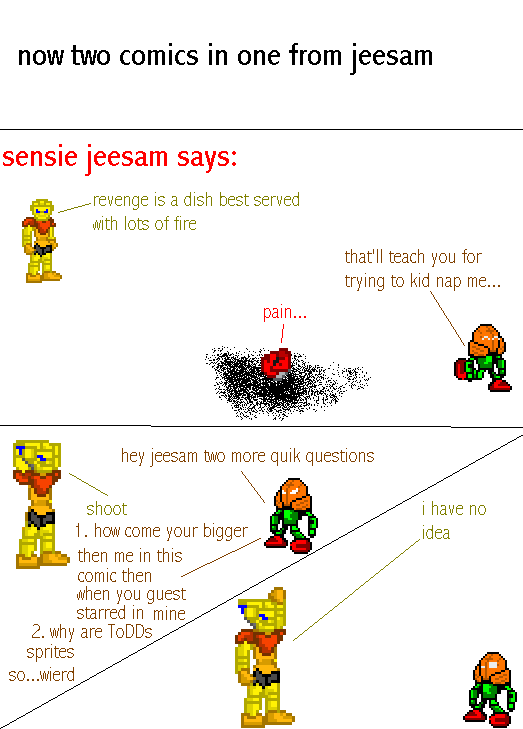 now two comics in one from jeesam

sensie jeesam says:

revenge is a dish best served with lots of fire

that'll teach you for trying to kid nap me...

pain...

hey jeesam two more quik questions

shoot

1. how come your bigger then me in this comic then when you guest starred in mine

2. why are ToDDs sprites so...wierd

i have no idea